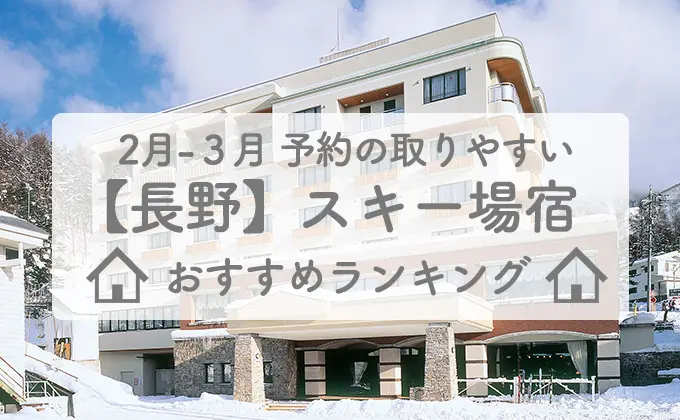 2月-3月 予約の取りやすい

【長野】スキー場宿

おすすめランキング